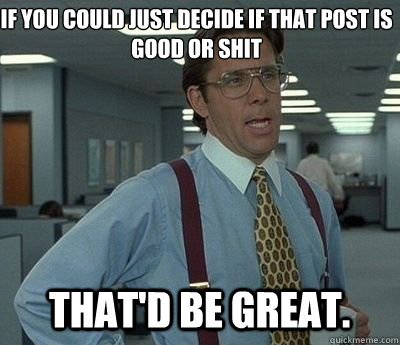 IF YOU COULD JUST DECIDE IF THAT POST IS GOOD OR SHIT

THAT'D BE GREAT.

quickmeme.com